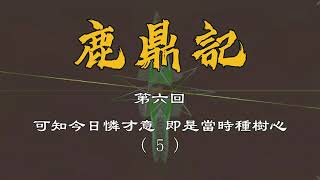 鹿鼎記

第六回

可知今日憐才意 即是當時種樹心
（5）